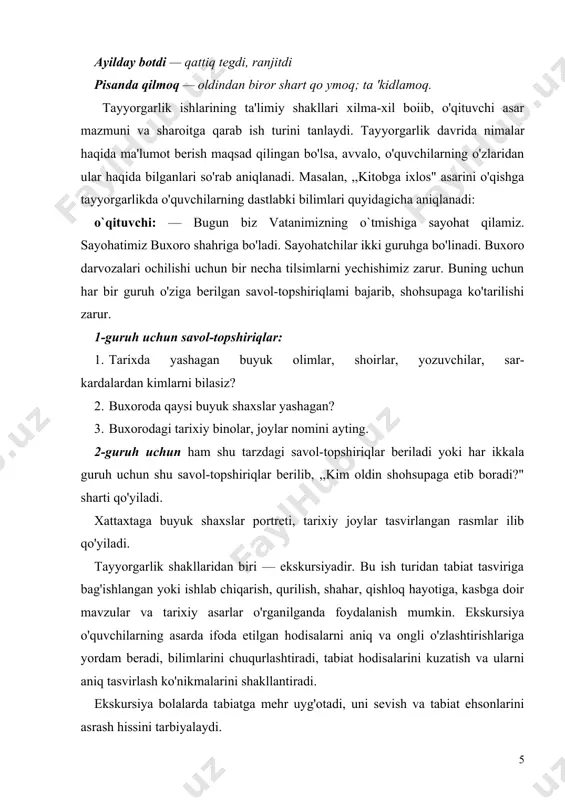 Ayilday botdi — qattiq tegdi, ranjitdi

Pisanda qilmoq — oldindan biror shart qo ymoq; ta 'kidlamoq.

Tayyorgarlik ishlarining ta'limiy shakllari xilma-xil boiib, o'qituvchi asar mazmuni va sharoitga qarab ish turini tanlaydi. Tayyorgarlik davrida nimalar haqida ma'lumot berish maqsad qilingan bo'lsa, avvalo, o'quvchilarning o'zlaridan ular haqida bilganlari so'rab aniqlanadi. Masalan, ,,Kitobga ixlos" asarini o'qishga tayyorgarlikda o'quvchilarning dastlabki bilimlari quyidagicha aniqlanadi:

o`qituvchi: — Bugun biz Vatanimizning o`tmishiga sayohat qilamiz. Sayohatimiz Buxoro shahriga bo'ladi. Sayohatchilar ikki guruhga bo'linadi. Buxoro darvozalari ochilishi uchun bir necha tilsimlarni yechishimiz zarur. Buning uchun har bir guruh o'ziga berilgan savol-topshiriqlami bajarib, shohsupaga ko'tarilishi zarur.

1-guruh uchun savol-topshiriqlar:

1. Tarixda yashagan buyuk olimlar, shoirlar, yozuvchilar, sarkardalardan kimlarni bilasiz?

2. Buxoroda qaysi buyuk shaxslar yashagan?

3. Buxorodagi tarixiy binolar, joylar nomini ayting.

2-guruh uchun ham shu tarzdagi savol-topshiriqlar beriladi yoki har ikkala guruh uchun shu savol-topshiriqlar berilib, ,,Kim oldin shohsupaga etib boradi?" sharti qo'yiladi.

Xattaxtaga buyuk shaxslar portreti, tarixiy joylar tasvirlangan rasmlar ilib qo'yiladi.

Tayyorgarlik shakllaridan biri — ekskursiyadir. Bu ish turidan tabiat tasviriga bag'ishlangan yoki ishlab chiqarish, qurilish, shahar, qishloq hayotiga, kasbga doir mavzular va tarixiy asarlar o'rganilganda foydalanish mumkin. Ekskursiya o'quvchilarning asarda ifoda etilgan hodisalarni aniq va ongli o'zlashtirishlariga yordam beradi, bilimlarini chuqurlashtiradi, tabiat hodisalarini kuzatish va ularni aniq tasvirlash ko'nikmalarini shakllantiradi.

Ekskursiya bolalarda tabiatga mehr uyg'otadi, uni sevish va tabiat ehsonlarini asrash hissini tarbiyalaydi.

5

FaylHub.uz